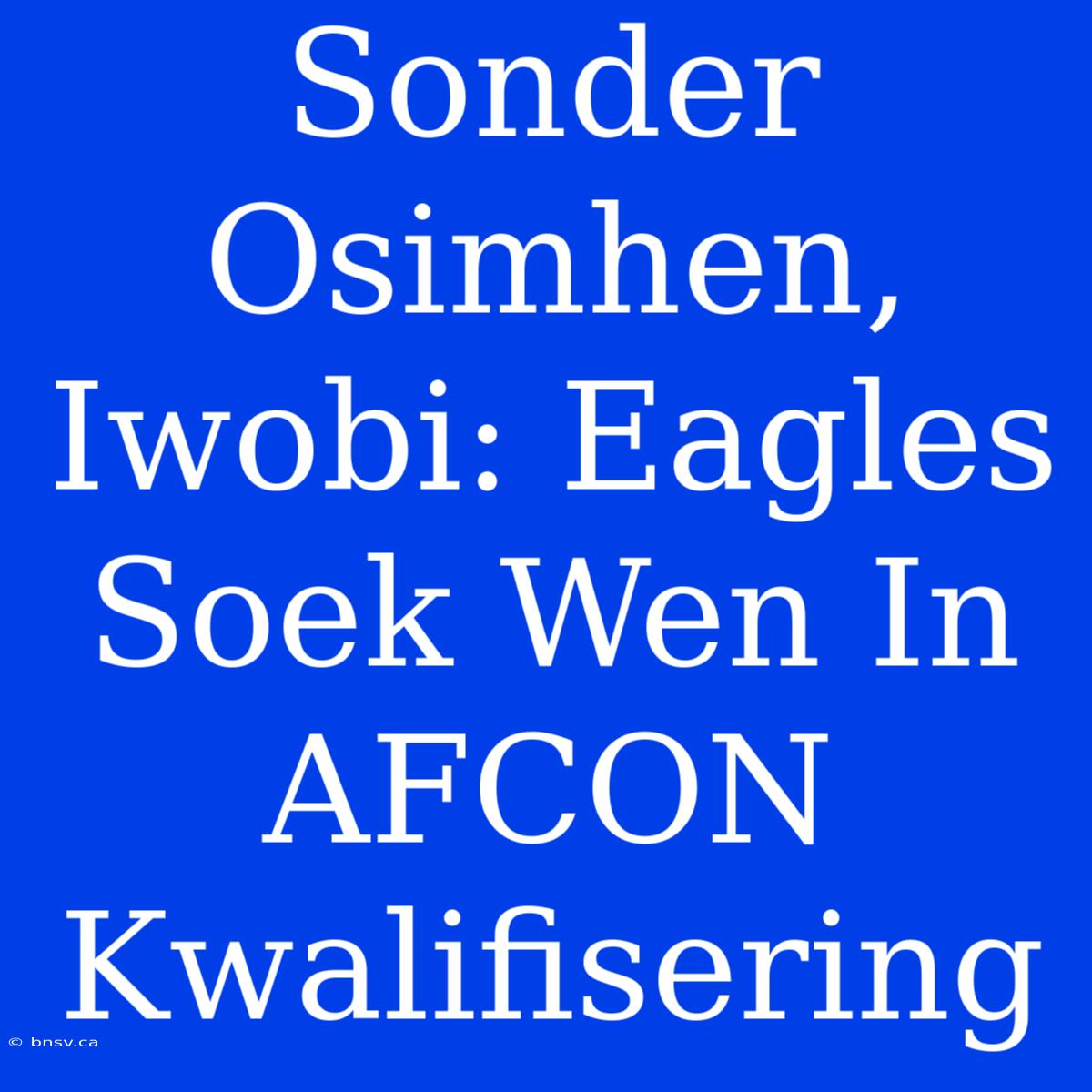 Sonder Osimhen, Iwobi: Eagles Soek Wen In AFCON Kwalifisering

© bnsv.ca